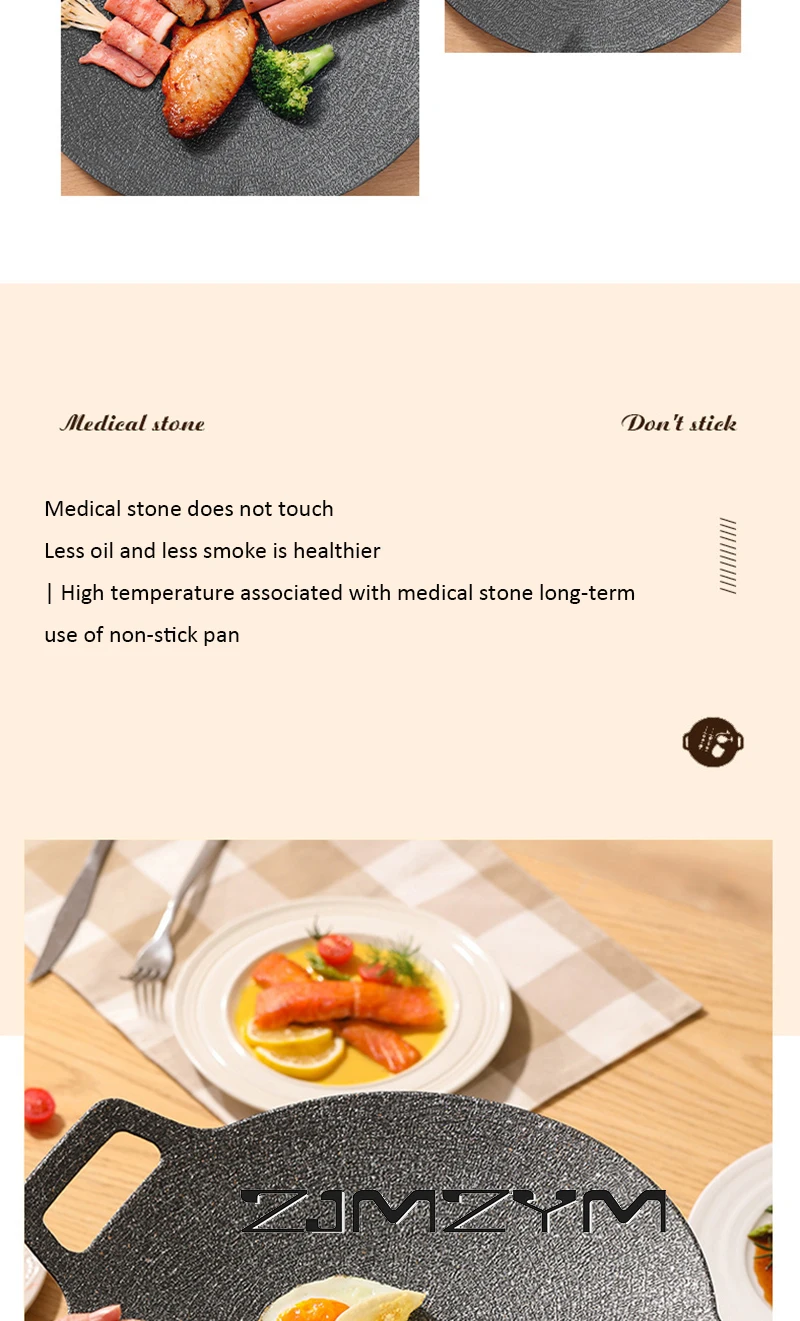 Medical stone

Don't stick

Medical stone does not touch
Less oil and less smoke is healthier
| High temperature associated with medical stone long-term use of non-stick pan

ZJMZYM